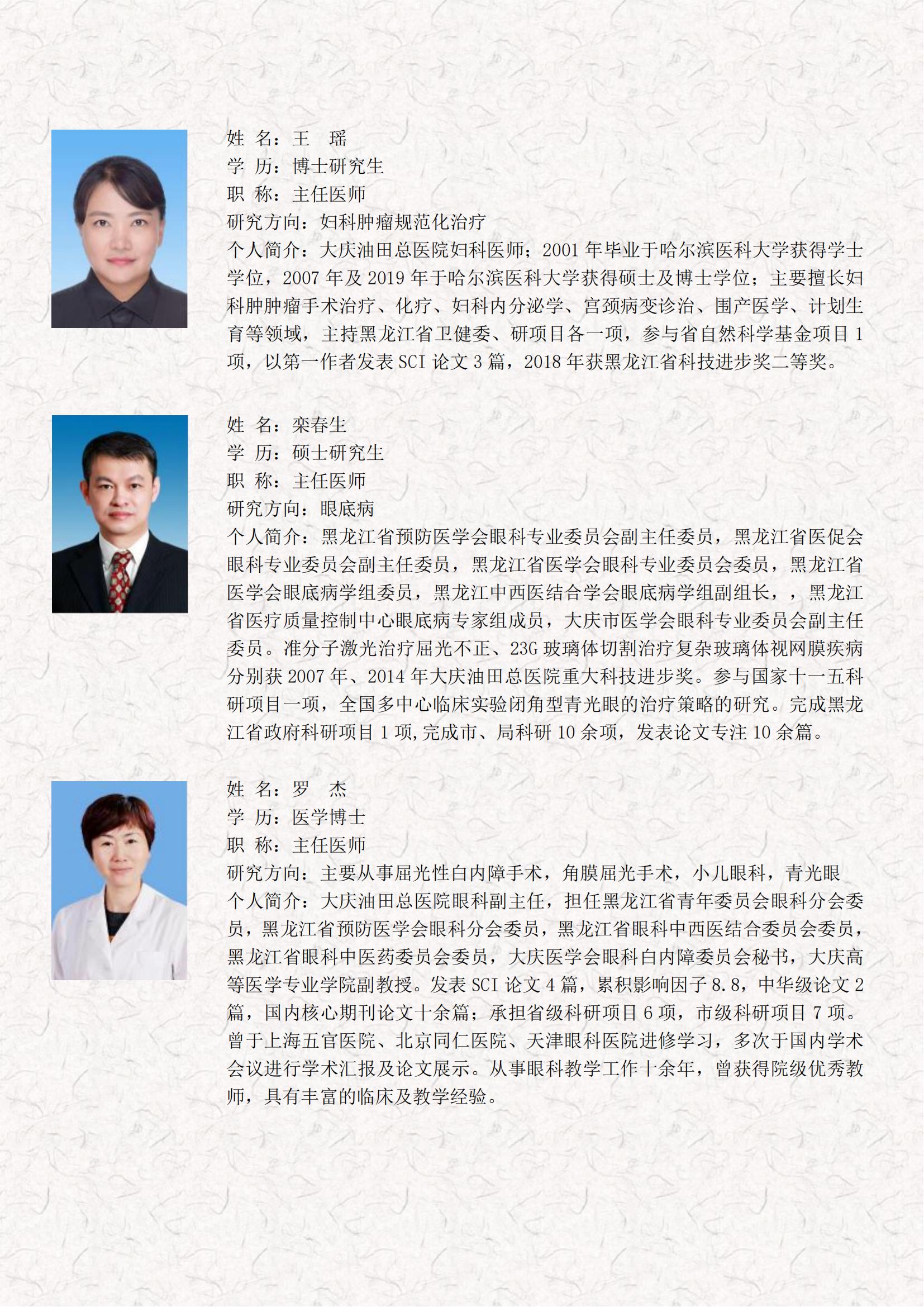 姓 名：王 瑶
学 历：博士研究生
职 称：主任医师
研究方向：妇科肿瘤规范化治疗
个人简介：大庆油田总医院妇科医师；2001 年毕业于哈尔滨医科大学获得学士学位，2007 年及 2019 年于哈尔滨医科大学获得硕士及博士学位；主要擅长妇科肿肿瘤手术治疗、化疗、妇科内分泌学、宫颈病变诊治、围产医学、计划生育等领域，主持黑龙江省卫健委、研项目各一项，参与省自然科学基金项目 1 项，以第一作者发表 SCI 论文 3 篇，2018 年获黑龙江省科技进步奖二等奖。

姓 名：栾春生
学 历：硕士研究生
职 称：主任医师
研究方向：眼底病
个人简介：黑龙江省预防医学会眼科专业委员会副主任委员，黑龙江省医促会眼科专业委员会副主任委员，黑龙江省医学会眼科专业委员会委员，黑龙江省医学会眼底病学组委员，黑龙江中西医结合学会眼底病学组副组长，，黑龙江省医疗质量控制中心眼底病专家组成员，大庆市医学会眼科专业委员会副主任委员。准分子激光治疗屈光不正、23G 玻璃体切割治疗复杂玻璃体视网膜疾病分别获 2007 年、2014 年大庆油田总医院重大科技进步奖。参与国家十一五科研项目一项，全国多中心临床实验闭角型青光眼的治疗策略的研究。完成黑龙江省政府科研项目 1 项,完成市、局科研 10 余项，发表论文专注 10 余篇。

姓 名：罗 杰
学 历：医学博士
职 称：主任医师
研究方向：主要从事屈光性白内障手术，角膜屈光手术，小儿眼科，青光眼
个人简介：大庆油田总医院眼科副主任，担任黑龙江省青年委员会眼科分会委员，黑龙江省预防医学会眼科分会委员，黑龙江省眼科中西医结合委员会委员，黑龙江省眼科中医药委员会委员，大庆医学会眼科白内障委员会秘书，大庆高等医学专业学院副教授。发表 SCI 论文 4 篇，累积影响因子 8.8，中华级论文 2 篇，国内核心期刊论文十余篇；承担省级科研项目 6 项，市级科研项目 7 项。曾于上海五官医院、北京同仁医院、天津眼科医院进修学习，多次于国内学术会议进行学术汇报及论文展示。从事眼科教学工作十余年，曾获得院级优秀教师，具有丰富的临床及教学经验。